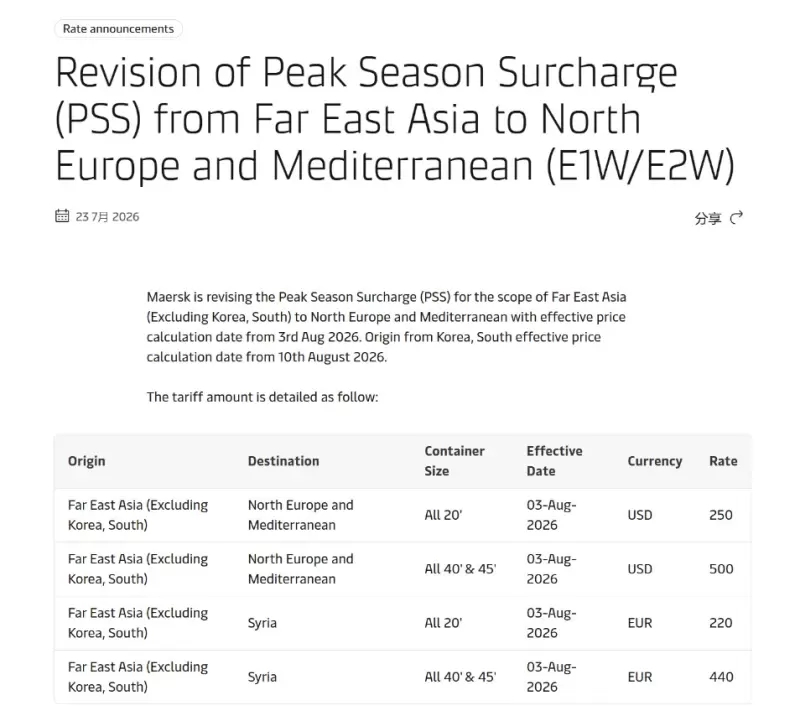 Rate announcements

Revision of Peak Season Surcharge (PSS) from Far East Asia to North Europe and Mediterranean (E1W/E2W)

23 7月 2026

分享

Maersk is revising the Peak Season Surcharge (PSS) for the scope of Far East Asia (Excluding Korea, South) to North Europe and Mediterranean with effective price calculation date from 3rd Aug 2026. Origin from Korea, South effective price calculation date from 10th August 2026.

The tariff amount is detailed as follow:

| Origin | Destination | Container Size | Effective Date | Currency | Rate |
|---|---|---|---|---|---|
| Far East Asia (Excluding Korea, South) | North Europe and Mediterranean | All 20' | 03-Aug-2026 | USD | 250 |
| Far East Asia (Excluding Korea, South) | North Europe and Mediterranean | All 40' & 45' | 03-Aug-2026 | USD | 500 |
| Far East Asia (Excluding Korea, South) | Syria | All 20' | 03-Aug-2026 | EUR | 220 |
| Far East Asia (Excluding Korea, South) | Syria | All 40' & 45' | 03-Aug-2026 | EUR | 440 |